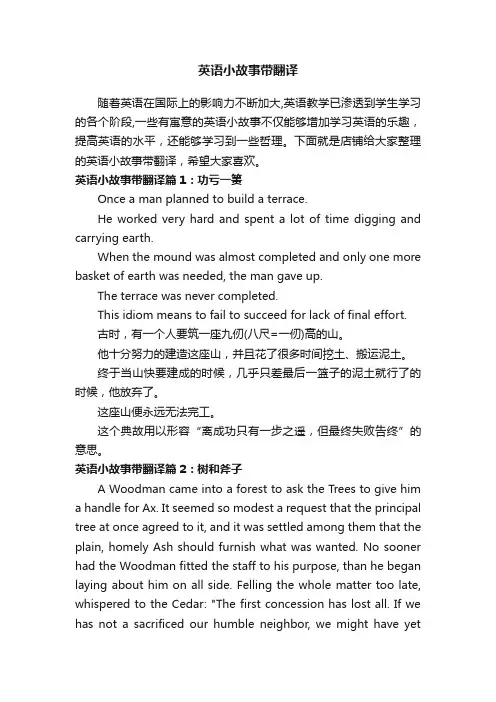 英语小故事带翻译

随着英语在国际上的影响力不断加大,英语教学已渗透到学生学习的各个阶段,一些有寓意的英语小故事不仅能够增加学习英语的乐趣，提高英语的水平，还能够学习到一些哲理。下面就是店铺给大家整理的英语小故事带翻译，希望大家喜欢。

英语小故事带翻译篇1：功亏一篑

Once a man planned to build a terrace.

He worked very hard and spent a lot of time digging and carrying earth.

When the mound was almost completed and only one more basket of earth was needed, the man gave up.

The terrace was never completed.

This idiom means to fail to succeed for lack of final effort.

古时，有一个人要筑一座九仞(八尺=一仞)高的山。

他十分努力的建造这座山，并且花了很多时间挖土、搬运泥土。

终于当山快要建成的时候，几乎只差最后一篮子的泥土就行了的时候，他放弃了。

这座山便永远无法完工。

这个典故用以形容“离成功只有一步之遥，但最终失败告终”的意思。

英语小故事带翻译篇2：树和斧子

A Woodman came into a forest to ask the Trees to give him a handle for Ax. It seemed so modest a request that the principal tree at once agreed to it, and it was settled among them that the plain, homely Ash should furnish what was wanted. No sooner had the Woodman fitted the staff to his purpose, than he began laying about him on all side. Felling the whole matter too late, whispered to the Cedar: "The first concession has lost all. If we has not a sacrificed our humble neighbor, we might have yet